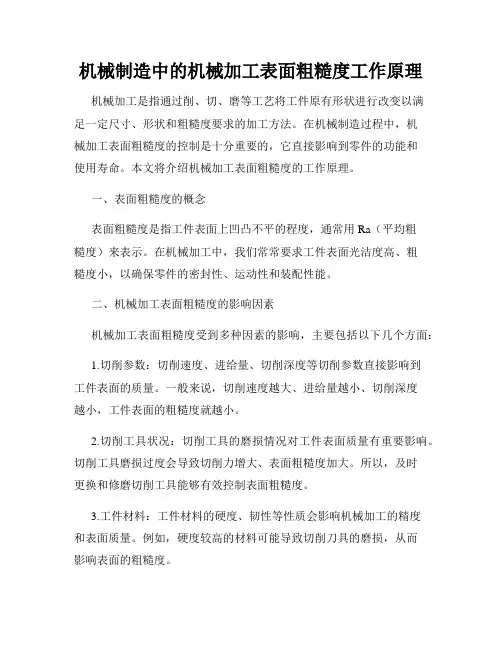 机械制造中的机械加工表面粗糙度工作原理

机械加工是指通过削、切、磨等工艺将工件原有形状进行改变以满足一定尺寸、形状和粗糙度要求的加工方法。在机械制造过程中，机械加工表面粗糙度的控制是十分重要的，它直接影响到零件的功能和使用寿命。本文将介绍机械加工表面粗糙度的工作原理。

一、表面粗糙度的概念

表面粗糙度是指工件表面上凹凸不平的程度，通常用 Ra（平均粗糙度）来表示。在机械加工中，我们常常要求工件表面光洁度高、粗糙度小，以确保零件的密封性、运动性和装配性能。

二、机械加工表面粗糙度的影响因素

机械加工表面粗糙度受到多种因素的影响，主要包括以下几个方面：

1.切削参数：切削速度、进给量、切削深度等切削参数直接影响到工件表面的质量。一般来说，切削速度越大、进给量越小、切削深度越小，工件表面的粗糙度就越小。

2.切削工具状况：切削工具的磨损情况对工件表面质量有重要影响。切削工具磨损过度会导致切削力增大、表面粗糙度加大。所以，及时更换和修磨切削工具能够有效控制表面粗糙度。

3.工件材料：工件材料的硬度、韧性等性质会影响机械加工的精度和表面质量。例如，硬度较高的材料可能导致切削刀具的磨损，从而影响表面的粗糙度。